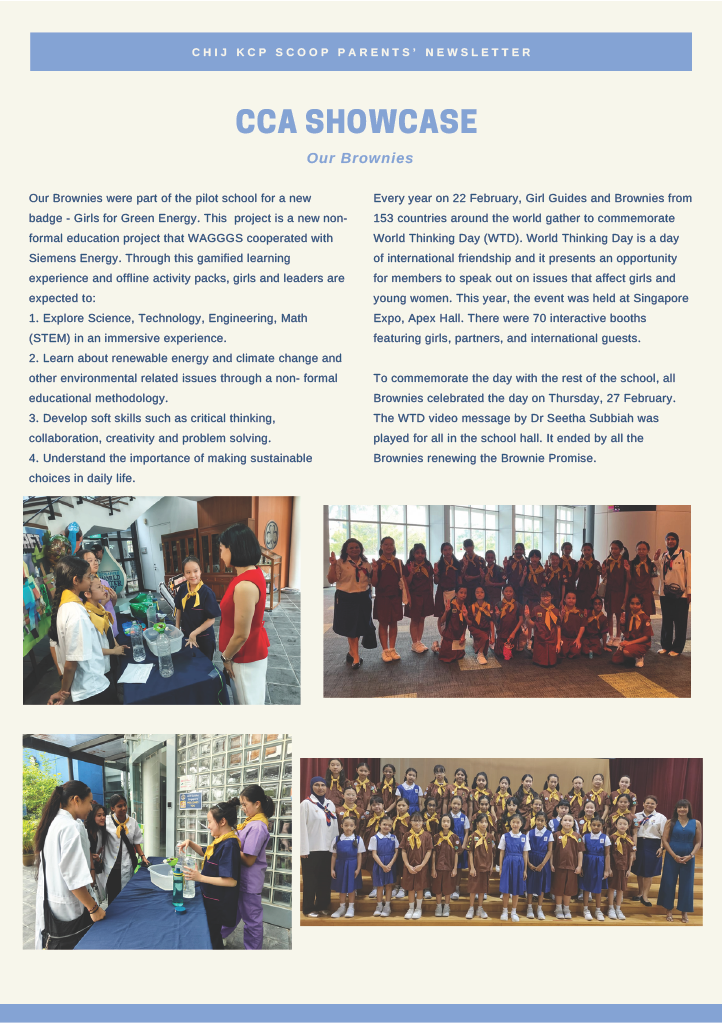 CHIJ KCP SCOOP PARENTS' NEWSLETTER

CCA SHOWCASE

Our Brownies

Our Brownies were part of the pilot school for a new badge - Girls for Green Energy. This project is a new non-formal education project that WAGGGS cooperated with Siemens Energy. Through this gamified learning experience and offline activity packs, girls and leaders are expected to:
1. Explore Science, Technology, Engineering, Math (STEM) in an immersive experience.
2. Learn about renewable energy and climate change and other environmental related issues through a non- formal educational methodology.
3. Develop soft skills such as critical thinking, collaboration, creativity and problem solving.
4. Understand the importance of making sustainable choices in daily life.

Every year on 22 February, Girl Guides and Brownies from 153 countries around the world gather to commemorate World Thinking Day (WTD). World Thinking Day is a day of international friendship and it presents an opportunity for members to speak out on issues that affect girls and young women. This year, the event was held at Singapore Expo, Apex Hall. There were 70 interactive booths featuring girls, partners, and international guests.

To commemorate the day with the rest of the school, all Brownies celebrated the day on Thursday, 27 February. The WTD video message by Dr Seetha Subbiah was played for all in the school hall. It ended by all the Brownies renewing the Brownie Promise.